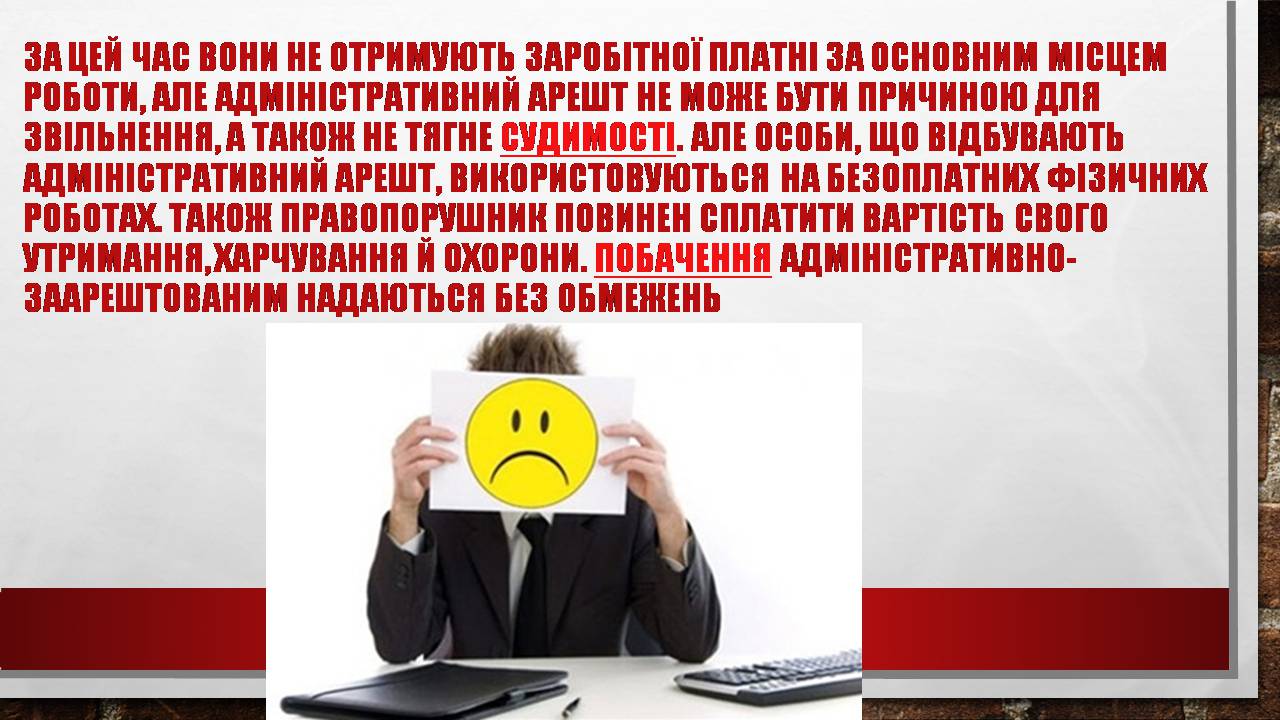 ЗА ЦЕЙ ЧАС ВОНИ НЕ ОТРИМУЮТЬ ЗАРОБІТНОЇ ПЛАТНІ ЗА ОСНОВНИМ МІСЦЕМ РОБОТИ, АЛЕ АДМІНІСТРАТИВНИЙ АРЕШТ НЕ МОЖЕ БУТИ ПРИЧИНОЮ ДЛЯ ЗВІЛЬНЕННЯ, А ТАКОЖ НЕ ТЯГНЕ СУДИМОСТІ. АЛЕ ОСОБИ, ЩО ВІДБУВАЮТЬ АДМІНІСТРАТИВНИЙ АРЕШТ, ВИКОРИСТОВУЮТЬСЯ НА БЕЗОПЛАТНИХ ФІЗИЧНИХ РОБОТАХ. ТАКОЖ ПРАВОПОРУШНИК ПОВИНЕН СПЛАТИТИ ВАРТІСТЬ СВОГО УТРИМАННЯ,ХАРЧУВАННЯ Й ОХОРОНИ. ПОБАЧЕННЯ АДМІНІСТРАТИВНО-ЗААРЕШТОВАНИМ НАДАЮТЬСЯ БЕЗ ОБМЕЖЕНЬ